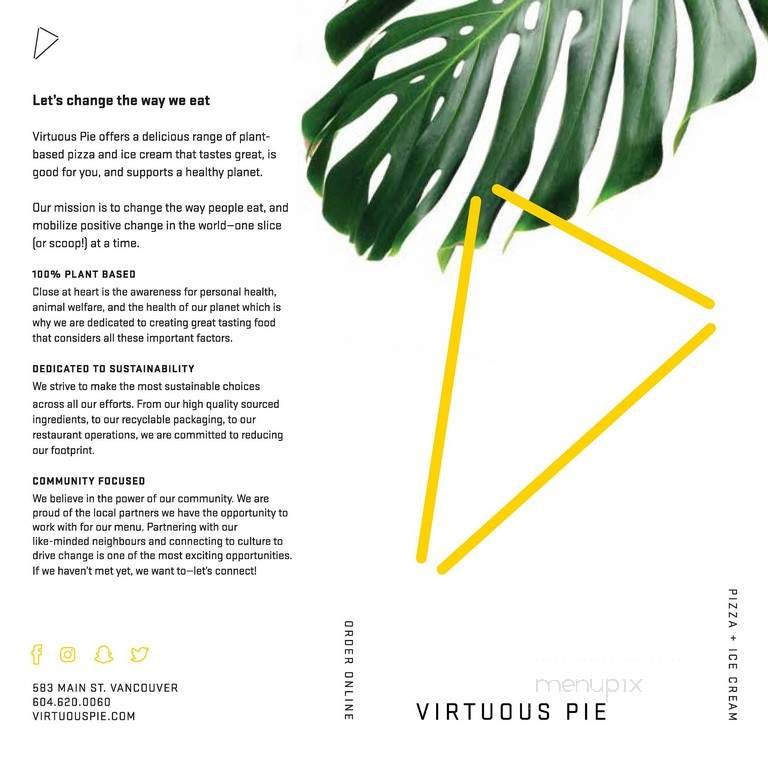 Let's change the way we eat

Virtuous Pie offers a delicious range of plant-based pizza and ice cream that tastes great, is good for you, and supports a healthy planet.

Our mission is to change the way people eat, and mobilize positive change in the world—one slice (or scoop!) at a time.

100% PLANT BASED
Close at heart is the awareness for personal health, animal welfare, and the health of our planet which is why we are dedicated to creating great tasting food that considers all these important factors.

DEDICATED TO SUSTAINABILITY
We strive to make the most sustainable choices across all our efforts. From our high quality sourced ingredients, to our recyclable packaging, to our restaurant operations, we are committed to reducing our footprint.

COMMUNITY FOCUSED
We believe in the power of our community. We are proud of the local partners we have the opportunity to work with for our menu. Partnering with our like-minded neighbours and connecting to culture to drive change is one of the most exciting opportunities. If we haven't met yet, we want to—let's connect!

583 MAIN ST. VANCOUVER
604.620.0060
VIRTUOUSPIE.COM

ORDER ONLINE

menupix

VIRTUOUS PIE

PIZZA + ICE CREAM